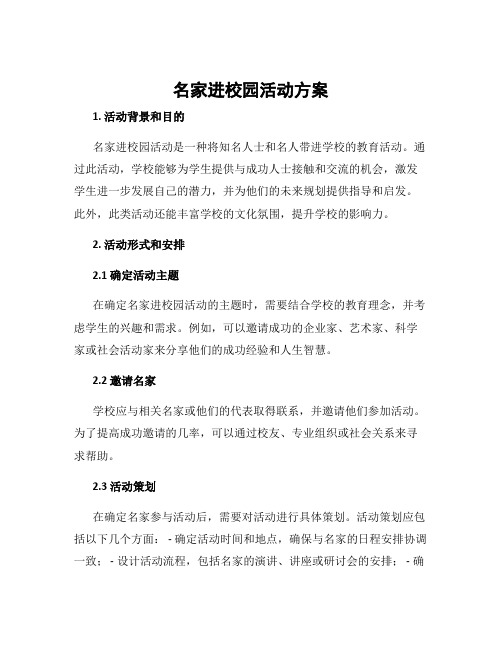 名家进校园活动方案

1. 活动背景和目的

名家进校园活动是一种将知名人士和名人带进学校的教育活动。通过此活动，学校能够为学生提供与成功人士接触和交流的机会，激发学生进一步发展自己的潜力，并为他们的未来规划提供指导和启发。此外，此类活动还能丰富学校的文化氛围，提升学校的影响力。

2. 活动形式和安排

2.1 确定活动主题

在确定名家进校园活动的主题时，需要结合学校的教育理念，并考虑学生的兴趣和需求。例如，可以邀请成功的企业家、艺术家、科学家或社会活动家来分享他们的成功经验和人生智慧。

2.2 邀请名家

学校应与相关名家或他们的代表取得联系，并邀请他们参加活动。为了提高成功邀请的几率，可以通过校友、专业组织或社会关系来寻求帮助。

2.3 活动策划

在确定名家参与活动后，需要对活动进行具体策划。活动策划应包括以下几个方面： - 确定活动时间和地点，确保与名家的日程安排协调一致； - 设计活动流程，包括名家的演讲、讲座或研讨会的安排； - 确